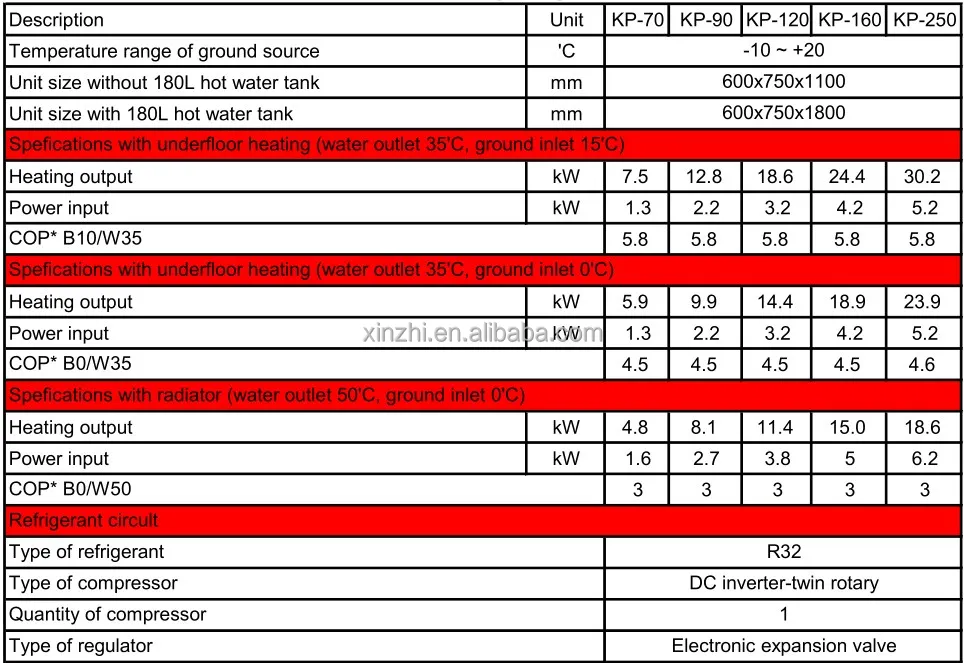 | Description | Unit | KP-70 | KP-90 | KP-120 | KP-160 | KP-250 |
|---|---|---|---|---|---|---|
| Temperature range of ground source | 'C | -10 ~ +20 | | | | |
| Unit size without 180L hot water tank | mm | 600x750x1100 | | | | |
| Unit size with 180L hot water tank | mm | 600x750x1800 | | | | |
| Spefications with underfloor heating (water outlet 35'C, ground inlet 15'C) | | | | | | |
| Heating output | kW | 7.5 | 12.8 | 18.6 | 24.4 | 30.2 |
| Power input | kW | 1.3 | 2.2 | 3.2 | 4.2 | 5.2 |
| COP* B10/W35 | | 5.8 | 5.8 | 5.8 | 5.8 | 5.8 |
| Spefications with underfloor heating (water outlet 35'C, ground inlet 0'C) | | | | | | |
| Heating output | kW | 5.9 | 9.9 | 14.4 | 18.9 | 23.9 |
| Power input | kW | 1.3 | 2.2 | 3.2 | 4.2 | 5.2 |
| COP* B0/W35 | | 4.5 | 4.5 | 4.5 | 4.5 | 4.6 |
| Spefications with radiator (water outlet 50'C, ground inlet 0'C) | | | | | | |
| Heating output | kW | 4.8 | 8.1 | 11.4 | 15.0 | 18.6 |
| Power input | kW | 1.6 | 2.7 | 3.8 | 5 | 6.2 |
| COP* B0/W50 | | 3 | 3 | 3 | 3 | 3 |
| Refrigerant circuit | | | | | | |
| Type of refrigerant | | R32 | | | | |
| Type of compressor | | DC inverter-twin rotary | | | | |
| Quantity of compressor | | 1 | | | | |
| Type of regulator | | Electronic expansion valve | | | | |

xinzhi.en.alibaba.com